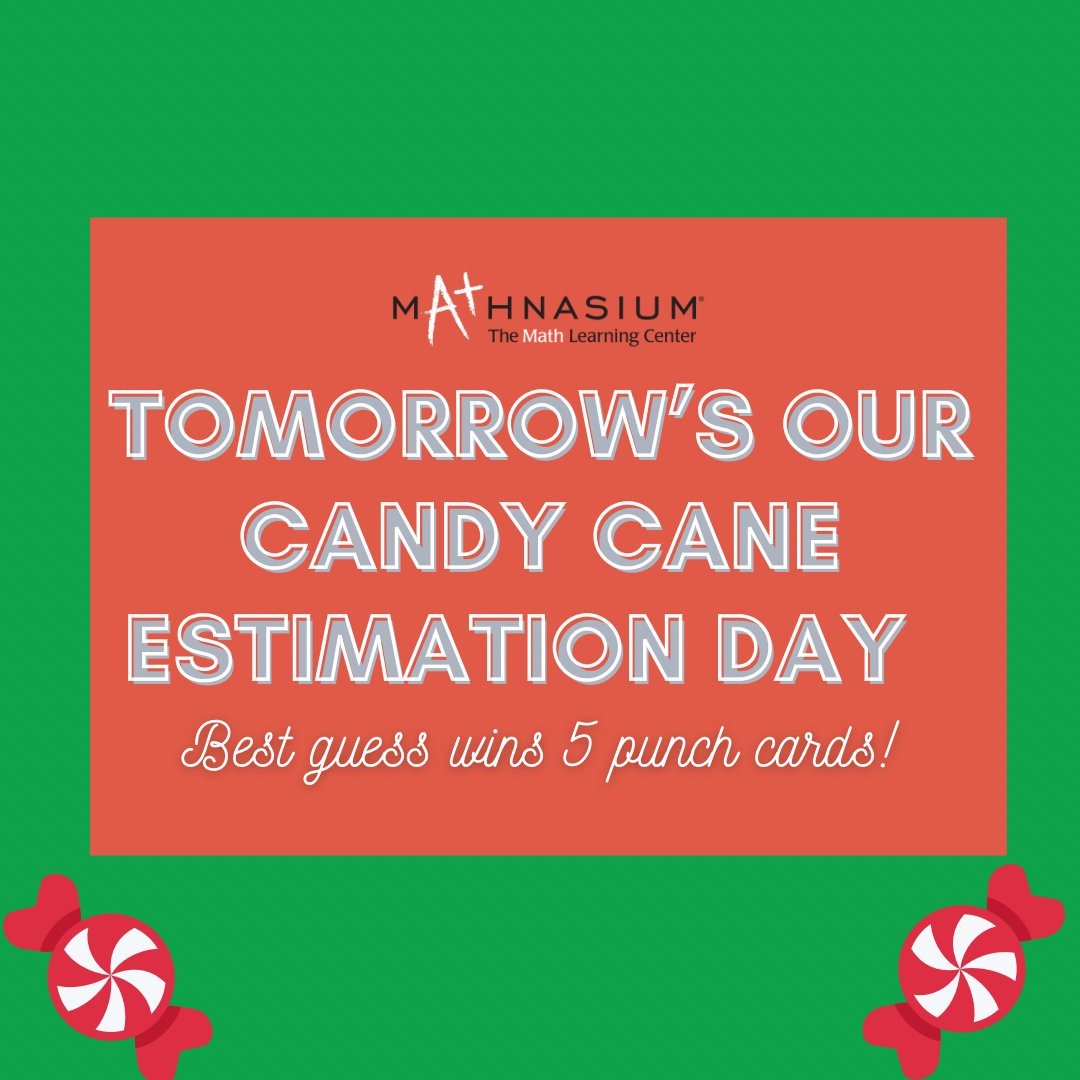 MATHNASIUM®
The Math Learning Center

TOMORROW'S OUR CANDY CANE ESTIMATION DAY

Best guess wins 5 punch cards!